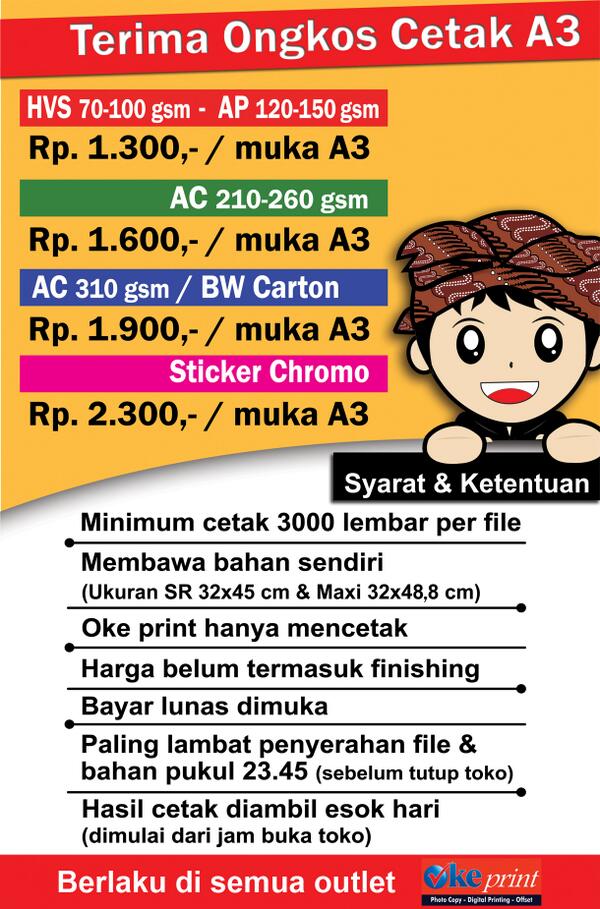 Terima Ongkos Cetak A3

HVS 70-100 gsm - AP 120-150 gsm
Rp. 1.300,- / muka A3

AC 210-260 gsm
Rp. 1.600,- / muka A3

AC 310 gsm / BW Carton
Rp. 1.900,- / muka A3

Sticker Chromo
Rp. 2.300,- / muka A3

Syarat & Ketentuan

Minimum cetak 3000 lembar per file

Membawa bahan sendiri
(Ukuran SR 32x45 cm & Maxi 32x48,8 cm)

Oke print hanya mencetak

Harga belum termasuk finishing

Bayar lunas dimuka

Paling lambat penyerahan file & bahan pukul 23.45 (sebelum tutup toko)

Hasil cetak diambil esok hari
(dimulai dari jam buka toko)

Berlaku di semua outlet

Oke print
Photo Copy - Digital Printing - Offset